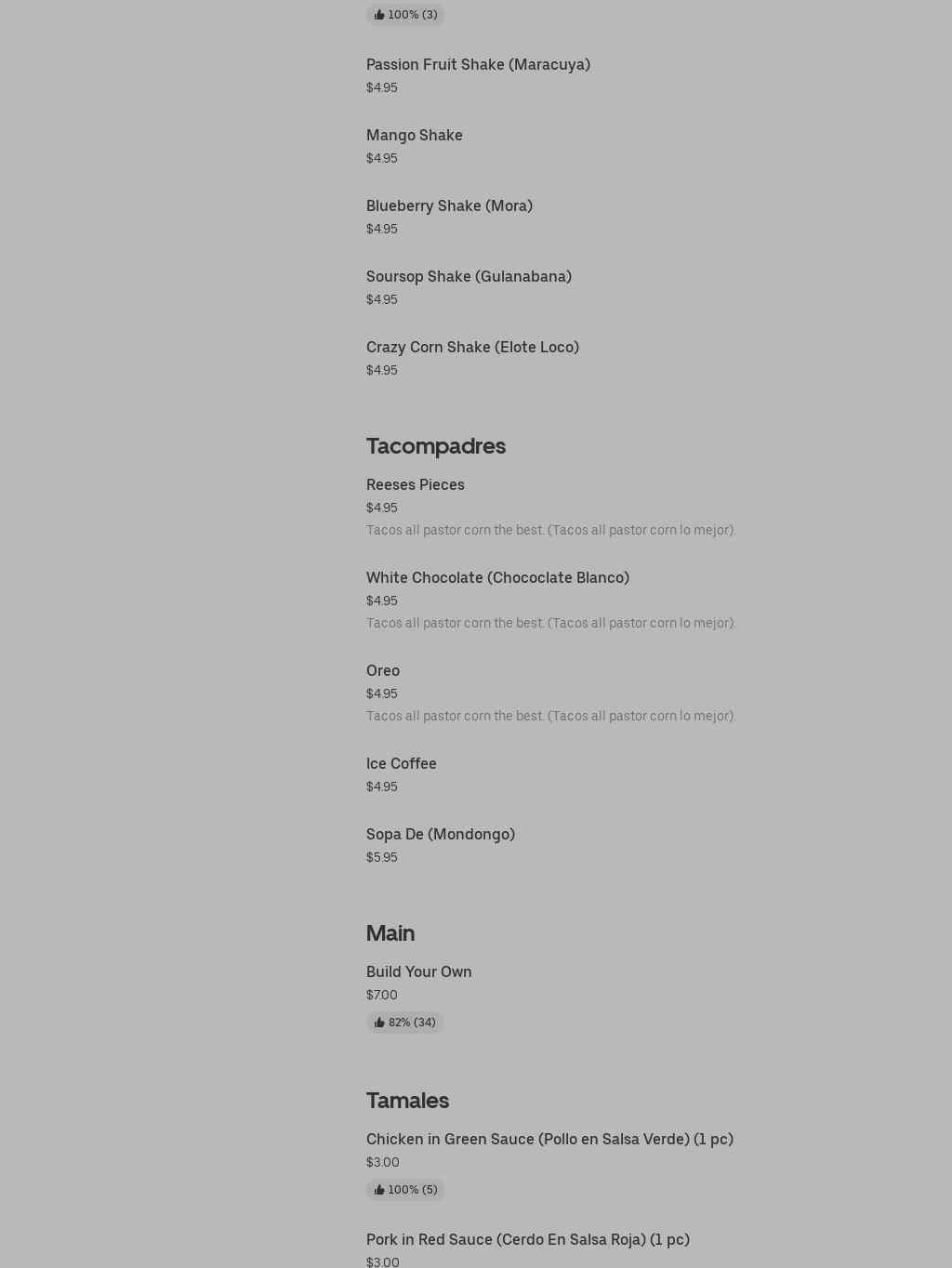 100% (3)

Passion Fruit Shake (Maracuya)
$4.95

Mango Shake
$4.95

Blueberry Shake (Mora)
$4.95

Soursop Shake (Gulanabana)
$4.95

Crazy Corn Shake (Elote Loco)
$4.95

Tacompadres

Reeses Pieces
$4.95
Tacos all pastor corn the best. (Tacos all pastor corn lo mejor).

White Chocolate (Chococlate Blanco)
$4.95
Tacos all pastor corn the best. (Tacos all pastor corn lo mejor).

Oreo
$4.95
Tacos all pastor corn the best. (Tacos all pastor corn lo mejor).

Ice Coffee
$4.95

Sopa De (Mondongo)
$5.95

Main

Build Your Own
$7.00
82% (34)

Tamales

Chicken in Green Sauce (Pollo en Salsa Verde) (1 pc)
$3.00
100% (5)

Pork in Red Sauce (Cerdo En Salsa Roja) (1 pc)
$3.00